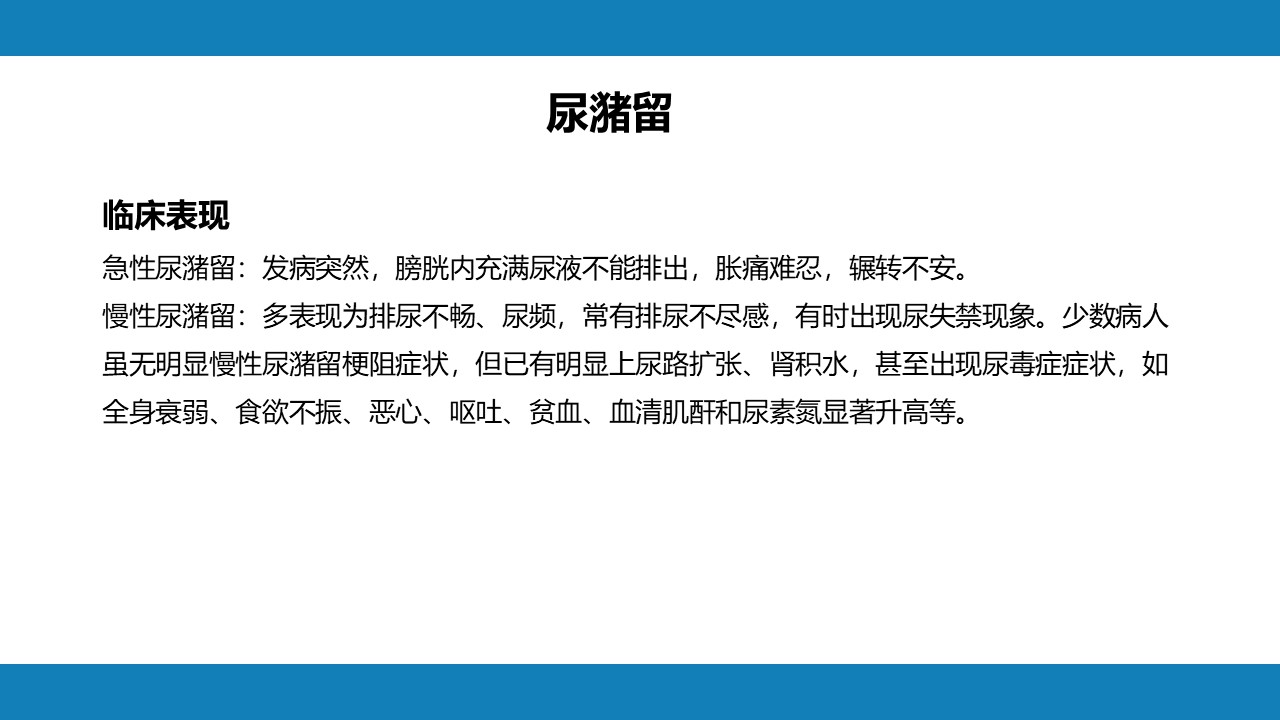 尿潴留

临床表现

急性尿潴留：发病突然，膀胱内充满尿液不能排出，胀痛难忍，辗转不安。

慢性尿潴留：多表现为排尿不畅、尿频，常有排尿不尽感，有时出现尿失禁现象。少数病人虽无明显慢性尿潴留梗阻症状，但已有明显上尿路扩张、肾积水，甚至出现尿毒症症状，如全身衰弱、食欲不振、恶心、呕吐、贫血、血清肌酐和尿素氮显著升高等。